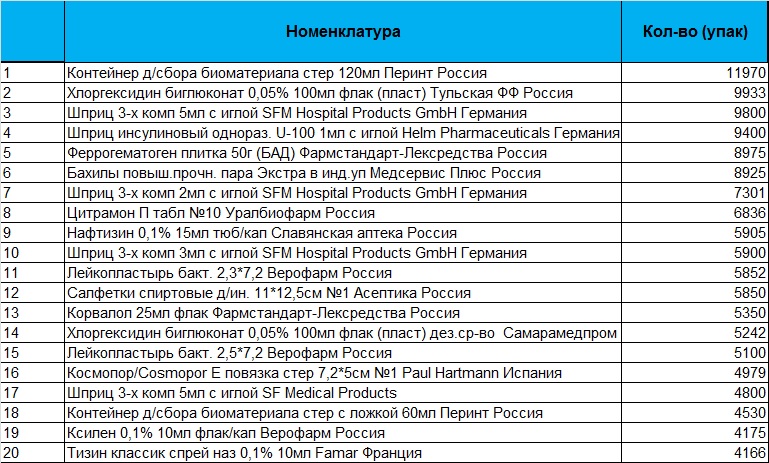 |  | Номенклатура | Кол-во (упак) |
|---|---|---|
| 1 | Контейнер д/сбора биоматериала стер 120мл Перинт Россия | 11970 |
| 2 | Хлоргексидин биглюконат 0,05% 100мл флак (пласт) Тульская ФФ Россия | 9933 |
| 3 | Шприц 3-х комп 5мл с иглой SFM Hospital Products GmbH Германия | 9800 |
| 4 | Шприц инсулиновый однораз. U-100 1мл с иглой Helm Pharmaceuticals Германия | 9400 |
| 5 | Феррогематоген плитка 50г (БАД) Фармстандарт-Лексредства Россия | 8975 |
| 6 | Бахилы повыш.прочн. пара Экстра в инд.уп Медсервис Плюс Россия | 8925 |
| 7 | Шприц 3-х комп 2мл с иглой SFM Hospital Products GmbH Германия | 7301 |
| 8 | Цитрамон П табл №10 Уралбиофарм Россия | 6836 |
| 9 | Нафтизин 0,1% 15мл тюб/кап Славянская аптека Россия | 5905 |
| 10 | Шприц 3-х комп 3мл с иглой SFM Hospital Products GmbH Германия | 5900 |
| 11 | Лейкопластырь бакт. 2,3*7,2 Верофарм Россия | 5852 |
| 12 | Салфетки спиртовые д/ин. 11*12,5см №1 Асептика Россия | 5850 |
| 13 | Корвалол 25мл флак Фармстандарт-Лексредства Россия | 5350 |
| 14 | Хлоргексидин биглюконат 0,05% 100мл флак (пласт) дез.ср-во Самарамедпром | 5242 |
| 15 | Лейкопластырь бакт. 2,5*7,2 Верофарм Россия | 5100 |
| 16 | Космопор/Cosmopor E повязка стер 7,2*5см №1 Paul Hartmann Испания | 4979 |
| 17 | Шприц 3-х комп 5мл с иглой SF Medical Products | 4800 |
| 18 | Контейнер д/сбора биоматериала стер с ложкой 60мл Перинт Россия | 4530 |
| 19 | Ксилен 0,1% 10мл флак/кап Верофарм Россия | 4175 |
| 20 | Тизин классик спрей наз 0,1% 10мл Famar Франция | 4166 |